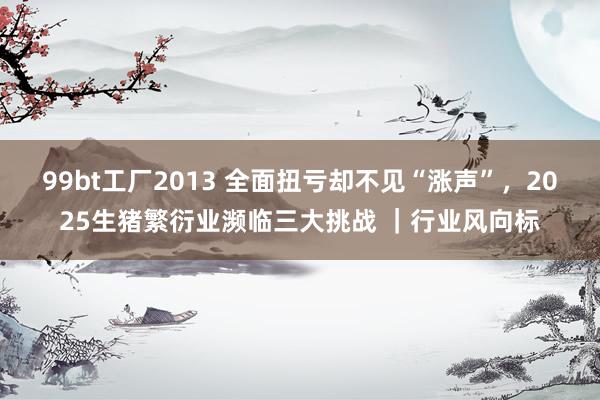 99bt工厂2013 全面扭亏却不见“涨声”，2025生猪繁衍业濒临三大挑战 ｜行业风向标